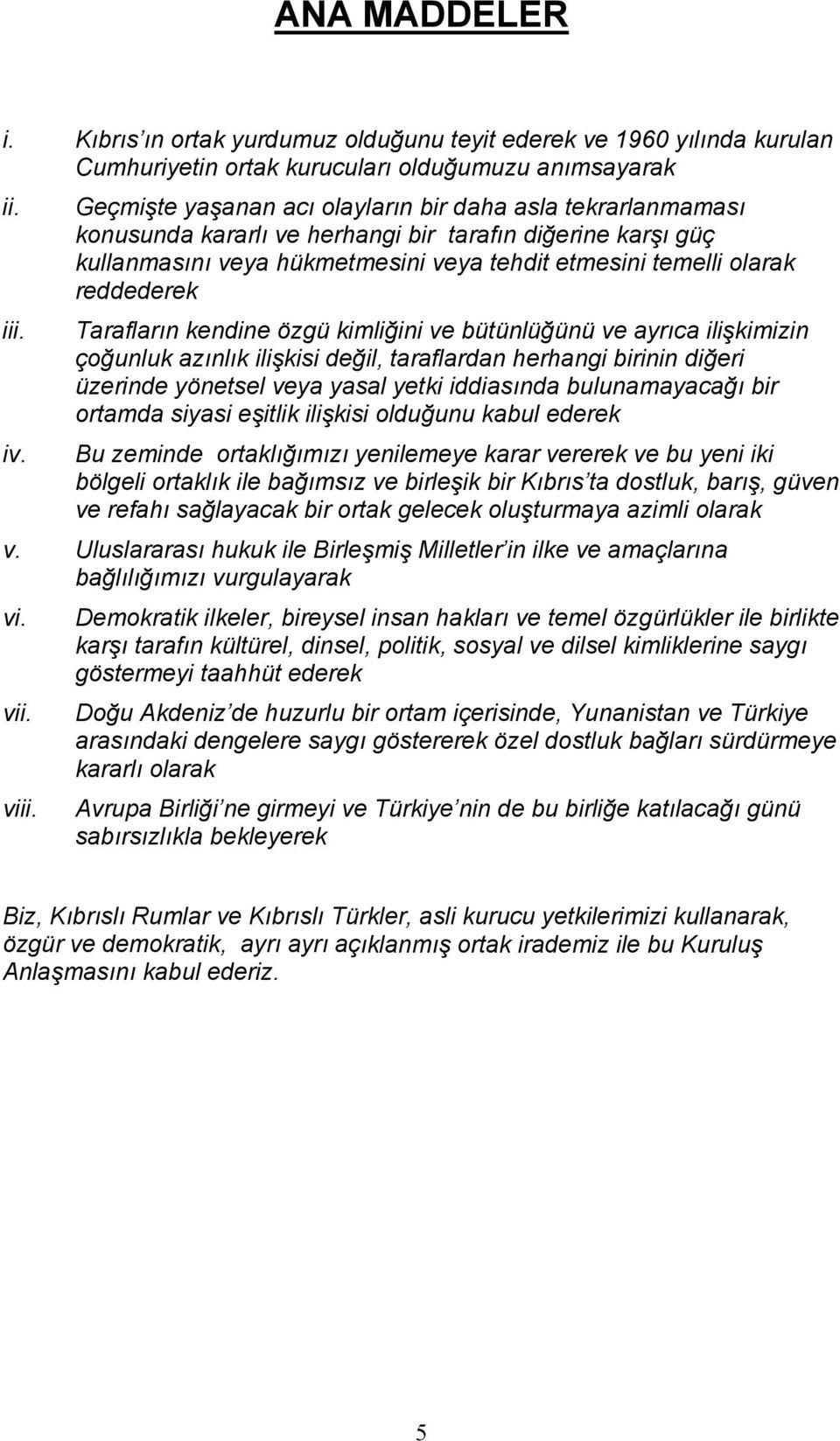 ANA MADDELER

i. Kıbrıs'ın ortak yurdumuz olduğunu teyit ederek ve 1960 yılında kurulan Cumhuriyetin ortak kurucuları olduğumuzu anımsayarak

ii. Geçmişte yaşanan acı olayların bir daha asla tekrarlanmaması konusunda kararlı ve herhangi bir tarafın diğerine karşı güç kullanmasını veya hükmetmesini veya tehdit etmesini temelli olarak reddederek

iii. Tarafların kendine özgü kimliğini ve bütünlüğünü ve ayrıca ilişkimizin çoğunluk azınlık ilişkisi değil, taraflardan herhangi birinin diğeri üzerinde yönetsel veya yasal yetki iddiasında bulunamayacağı bir ortamda siyasi eşitlik ilişkisi olduğunu kabul ederek

iv. Bu zeminde ortaklığımızı yenilemeye karar vererek ve bu yeni iki bölgeli ortaklık ile bağımsız ve birleşik bir Kıbrıs'ta dostluk, barış, güven ve refahı sağlayacak bir ortak gelecek oluşturmaya azimli olarak

v. Uluslararası hukuk ile Birleşmiş Milletler'in ilke ve amaçlarına bağlılığımızı vurgulayarak

vi. Demokratik ilkeler, bireysel insan hakları ve temel özgürlükler ile birlikte karşı tarafın kültürel, dinsel, politik, sosyal ve dilsel kimliklerine saygı göstermeyi taahhüt ederek

vii. Doğu Akdeniz'de huzurlu bir ortam içerisinde, Yunanistan ve Türkiye arasındaki dengelere saygı göstererek özel dostluk bağları sürdürmeye kararlı olarak

viii. Avrupa Birliği'ne girmeyi ve Türkiye'nin de bu birliğe katılacağı günü sabırsızlıkla bekleyerek

Biz, Kıbrıslı Rumlar ve Kıbrıslı Türkler, asli kurucu yetkilerimizi kullanarak, özgür ve demokratik, ayrı ayrı açıklanmış ortak irademiz ile bu Kuruluş Anlaşmasını kabul ederiz.

5